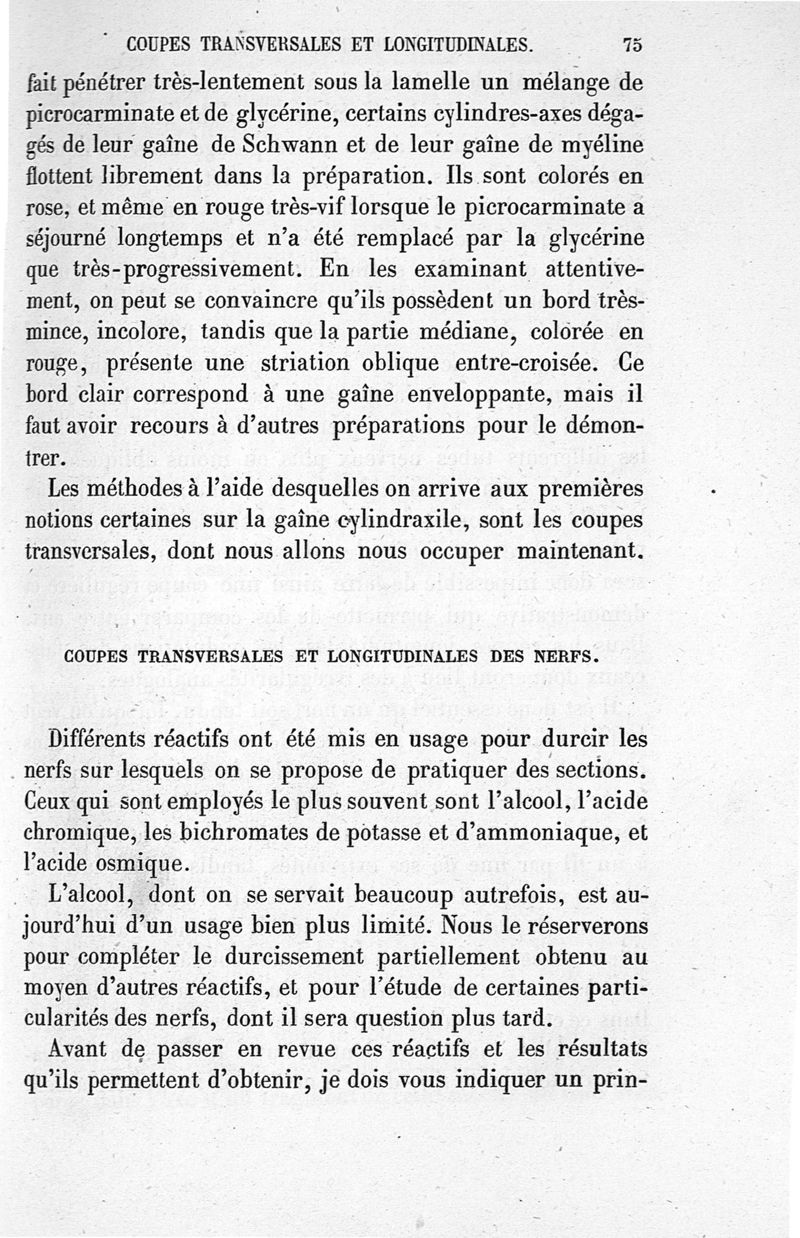 COUPES TRANSVERSALES ET LONGITUDINALES. 75

fait pénétrer très-lentement sous la lamelle un mélange de picrocarminate et de glycérine, certains cylindres-axes dégagés de leur gaîne de Schwann et de leur gaîne de myéline flottent librement dans la préparation. Ils sont colorés en rose, et même en rouge très-vif lorsque le picrocarminate a séjourné longtemps et n'a été remplacé par la glycérine que très-progressivement. En les examinant attentivement, on peut se convaincre qu'ils possèdent un bord très-mince, incolore, tandis que la partie médiane, colorée en rouge, présente une striation oblique entre-croisée. Ce bord clair correspond à une gaîne enveloppante, mais il faut avoir recours à d'autres préparations pour le démontrer.

Les méthodes à l'aide desquelles on arrive aux premières notions certaines sur la gaîne cylindraxile, sont les coupes transversales, dont nous allons nous occuper maintenant.

COUPES TRANSVERSALES ET LONGITUDINALES DES NERFS.

Différents réactifs ont été mis en usage pour durcir les nerfs sur lesquels on se propose de pratiquer des sections. Ceux qui sont employés le plus souvent sont l'alcool, l'acide chromique, les bichromates de potasse et d'ammoniaque, et l'acide osmique.

L'alcool, dont on se servait beaucoup autrefois, est aujourd'hui d'un usage bien plus limité. Nous le réserverons pour compléter le durcissement partiellement obtenu au moyen d'autres réactifs, et pour l'étude de certaines particularités des nerfs, dont il sera question plus tard.

Avant de passer en revue ces réactifs et les résultats qu'ils permettent d'obtenir, je dois vous indiquer un prin-